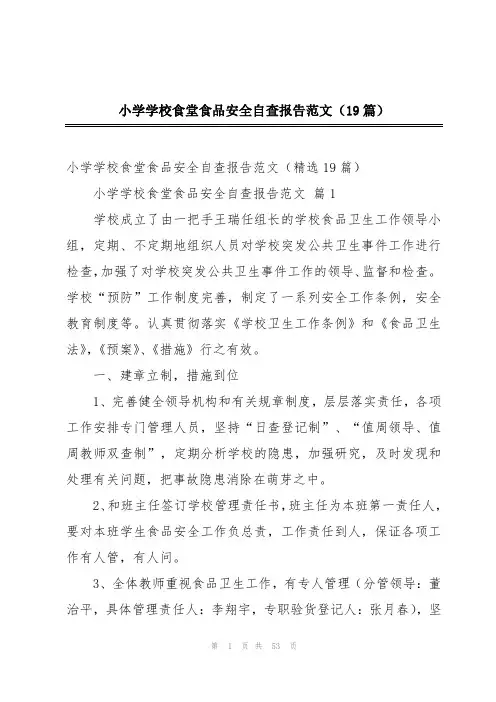 小学学校食堂食品安全自查报告范文（19篇）

小学学校食堂食品安全自查报告范文（精选19篇）

小学学校食堂食品安全自查报告范文 篇1

学校成立了由一把手王瑞任组长的学校食品卫生工作领导小组，定期、不定期地组织人员对学校突发公共卫生事件工作进行检查，加强了对学校突发公共卫生事件工作的领导、监督和检查。学校“预防”工作制度完善，制定了一系列安全工作条例，安全教育制度等。认真贯彻落实《学校卫生工作条例》和《食品卫生法》，《预案》、《措施》行之有效。

一、建章立制，措施到位

1、完善健全领导机构和有关规章制度，层层落实责任，各项工作安排专门管理人员，坚持“日查登记制”、“值周领导、值周教师双查制”，定期分析学校的隐患，加强研究，及时发现和处理有关问题，把事故隐患消除在萌芽之中。

2、和班主任签订学校管理责任书，班主任为本班第一责任人，要对本班学生食品安全工作负总责，工作责任到人，保证各项工作有人管，有人问。

3、全体教师重视食品卫生工作，有专人管理（分管领导：董治平，具体管理责任人：李翔宇，专职验货登记人：张月春），坚

第 1 页 共 53 页